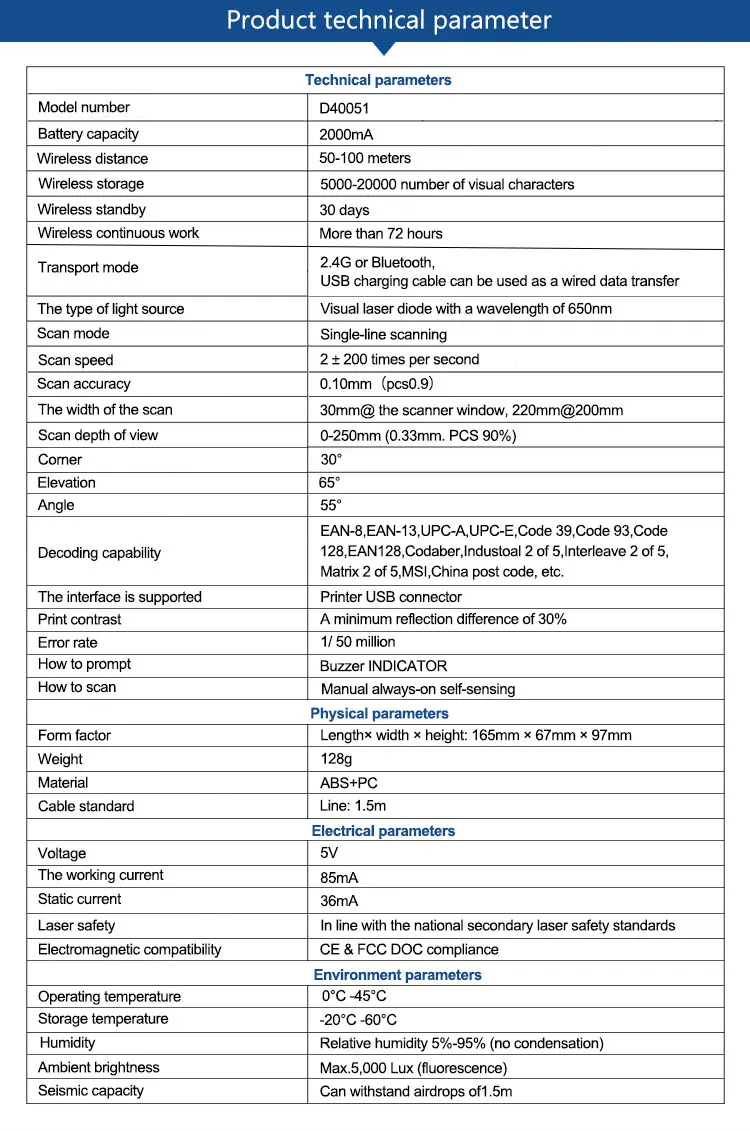 Product technical parameter

| Technical parameters | |
|---|---|
| Model number | D40051 |
| Battery capacity | 2000mA |
| Wireless distance | 50-100 meters |
| Wireless storage | 5000-20000 number of visual characters |
| Wireless standby | 30 days |
| Wireless continuous work | More than 72 hours |
| Transport mode | 2.4G or Bluetooth, USB charging cable can be used as a wired data transfer |
| The type of light source | Visual laser diode with a wavelength of 650nm |
| Scan mode | Single-line scanning |
| Scan speed | 2 ± 200 times per second |
| Scan accuracy | 0.10mm（pcs0.9） |
| The width of the scan | 30mm@ the scanner window, 220mm@200mm |
| Scan depth of view | 0-250mm (0.33mm. PCS 90%) |
| Corner | 30° |
| Elevation | 65° |
| Angle | 55° |
| Decoding capability | EAN-8,EAN-13,UPC-A,UPC-E,Code 39,Code 93,Code 128,EAN128,Codaber,Industoal 2 of 5,Interleave 2 of 5, Matrix 2 of 5,MSI,China post code, etc. |
| The interface is supported | Printer USB connector |
| Print contrast | A minimum reflection difference of 30% |
| Error rate | 1/ 50 million |
| How to prompt | Buzzer INDICATOR |
| How to scan | Manual always-on self-sensing |
| Physical parameters | |
| Form factor | Length× width × height: 165mm × 67mm × 97mm |
| Weight | 128g |
| Material | ABS+PC |
| Cable standard | Line: 1.5m |
| Electrical parameters | |
| Voltage | 5V |
| The working current | 85mA |
| Static current | 36mA |
| Laser safety | In line with the national secondary laser safety standards |
| Electromagnetic compatibility | CE & FCC DOC compliance |
| Environment parameters | |
| Operating temperature | 0°C -45°C |
| Storage temperature | -20°C -60°C |
| Humidity | Relative humidity 5%-95% (no condensation) |
| Ambient brightness | Max.5,000 Lux (fluorescence) |
| Seismic capacity | Can withstand airdrops of1.5m |